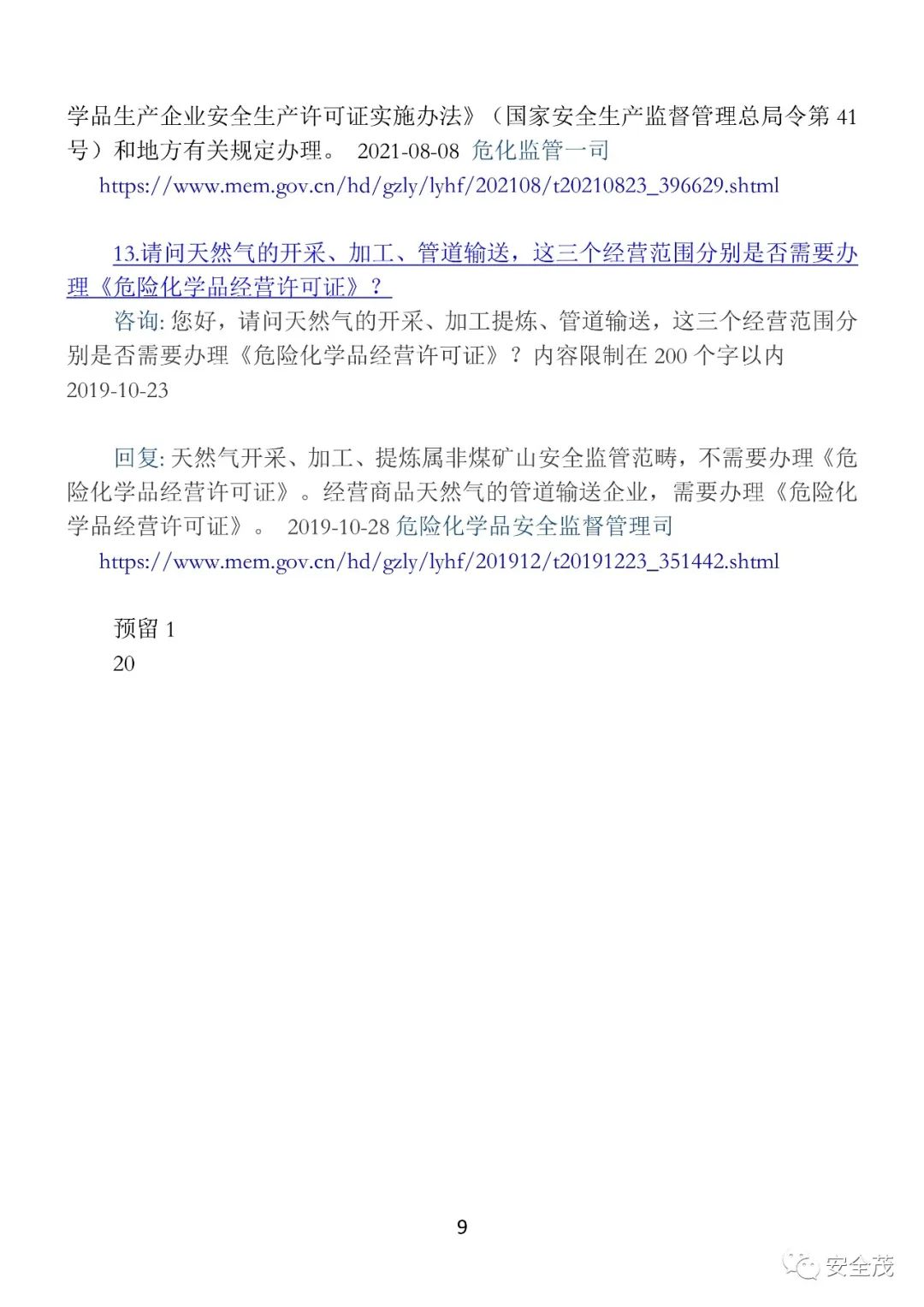 学品生产企业安全生产许可证实施办法》（国家安全生产监督管理总局令第 41 号）和地方有关规定办理。 2021-08-08 危化监管一司

https://www.mem.gov.cn/hd/gzly/lyhf/202108/t20210823_396629.shtml

13.请问天然气的开采、加工、管道输送，这三个经营范围分别是否需要办理《危险化学品经营许可证》？

咨询: 您好，请问天然气的开采、加工提炼、管道输送，这三个经营范围分别是否需要办理《危险化学品经营许可证》？内容限制在 200 个字以内 2019-10-23

回复: 天然气开采、加工、提炼属非煤矿山安全监管范畴，不需要办理《危险化学品经营许可证》。经营商品天然气的管道输送企业，需要办理《危险化学品经营许可证》。 2019-10-28 危险化学品安全监督管理司

https://www.mem.gov.cn/hd/gzly/lyhf/201912/t20191223_351442.shtml

预留 1
20

9

安全茂